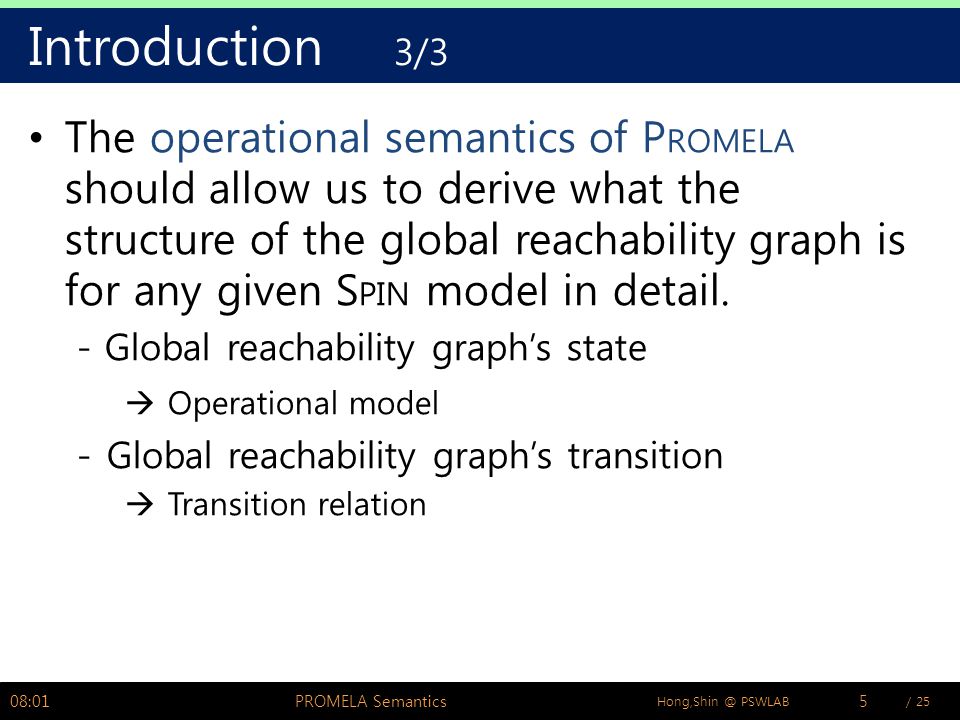 Introduction 3/3

• The operational semantics of PROMELA should allow us to derive what the structure of the global reachability graph is for any given SPIN model in detail.

- Global reachability graph's state

→ Operational model

- Global reachability graph's transition

→ Transition relation

08:01 PROMELA Semantics Hong,Shin @ PSWLAB 5 / 25